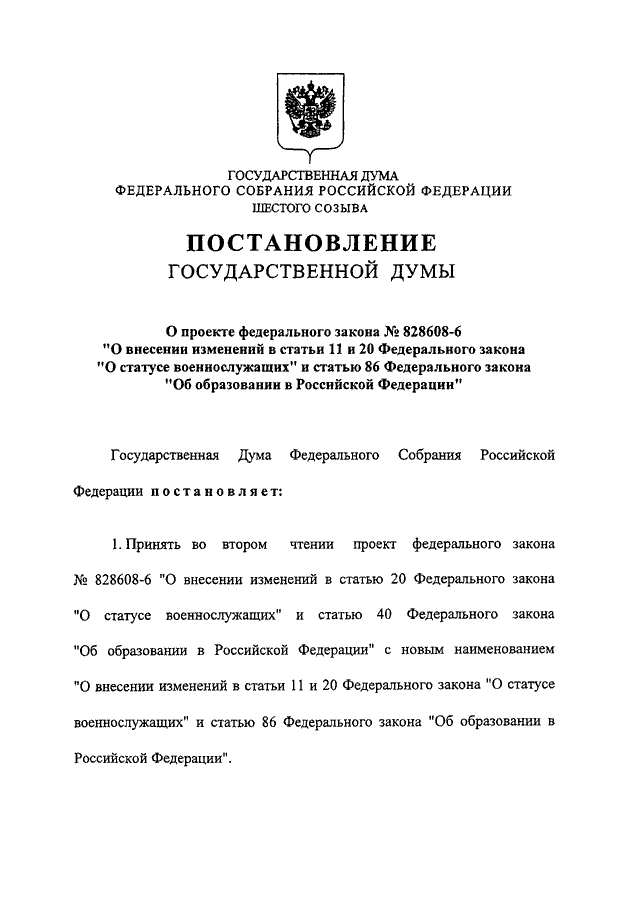 ГОСУДАРСТВЕННАЯ ДУМА
ФЕДЕРАЛЬНОГО СОБРАНИЯ РОССИЙСКОЙ ФЕДЕРАЦИИ
ШЕСТОГО СОЗЫВА

ПОСТАНОВЛЕНИЕ
ГОСУДАРСТВЕННОЙ ДУМЫ

О проекте федерального закона № 828608-6
"О внесении изменений в статьи 11 и 20 Федерального закона
"О статусе военнослужащих" и статью 86 Федерального закона
"Об образовании в Российской Федерации"

Государственная Дума Федерального Собрания Российской Федерации постановляет:

1. Принять во втором чтении проект федерального закона № 828608-6 "О внесении изменений в статью 20 Федерального закона "О статусе военнослужащих" и статью 40 Федерального закона "Об образовании в Российской Федерации" с новым наименованием "О внесении изменений в статьи 11 и 20 Федерального закона "О статусе военнослужащих" и статью 86 Федерального закона "Об образовании в Российской Федерации".